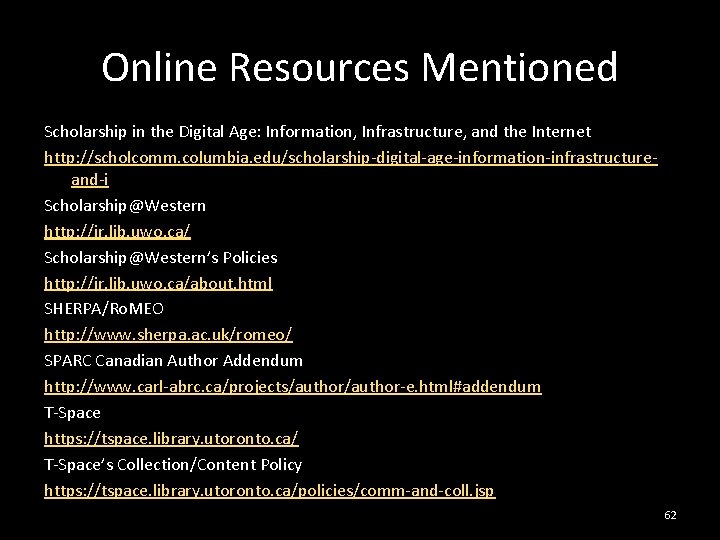 Online Resources Mentioned

Scholarship in the Digital Age: Information, Infrastructure, and the Internet

http://scholcomm.columbia.edu/scholarship-digital-age-information-infrastructure-and-i

Scholarship@Western

http://ir.lib.uwo.ca/

Scholarship@Western's Policies

http://ir.lib.uwo.ca/about.html

SHERPA/RoMEO

http://www.sherpa.ac.uk/romeo/

SPARC Canadian Author Addendum

http://www.carl-abrc.ca/projects/author/author-e.html#addendum

T-Space

https://tspace.library.utoronto.ca/

T-Space's Collection/Content Policy

https://tspace.library.utoronto.ca/policies/comm-and-coll.jsp

62